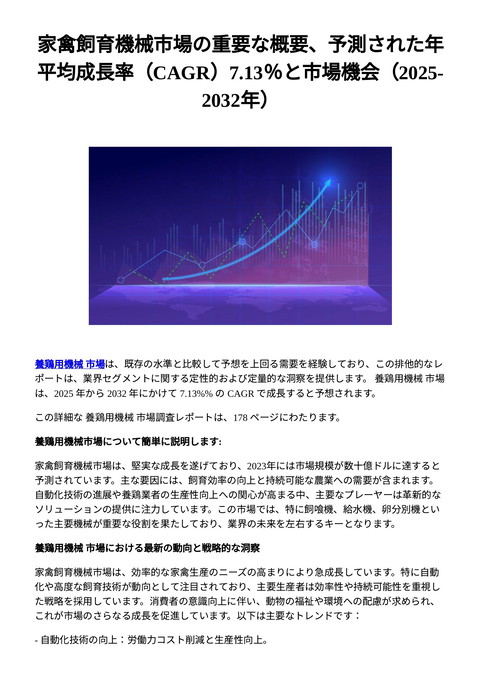 家禽飼育機械市場の重要な概要、予測された年平均成長率（CAGR）7.13％と市場機会（2025-2032年）

養鶏用機械 市場は、既存の水準と比較して予想を上回る需要を経験しており、この排他的なレポートは、業界セグメントに関する定性的および定量的な洞察を提供します。 養鶏用機械 市場は、2025 年から 2032 年にかけて 7.13%% の CAGR で成長すると予想されます。

この詳細な 養鶏用機械 市場調査レポートは、178 ページにわたります。

養鶏用機械市場について簡単に説明します:

家禽飼育機械市場は、堅実な成長を遂げており、2023年には市場規模が数十億ドルに達すると予測されています。主な要因には、飼育効率の向上と持続可能な農業への需要が含まれます。自動化技術の進展や養鶏業者の生産性向上への関心が高まる中、主要なプレーヤーは革新的なソリューションの提供に注力しています。この市場では、特に飼喰機、給水機、卵分別機といった主要機械が重要な役割を果たしており、業界の未来を左右するキーとなります。

養鶏用機械 市場における最新の動向と戦略的な洞察

家禽飼育機械市場は、効率的な家禽生産のニーズの高まりにより急成長しています。特に自動化や高度な飼育技術が動向として注目されており、主要生産者は効率性や持続可能性を重視した戦略を採用しています。消費者の意識向上に伴い、動物の福祉や環境への配慮が求められ、これが市場のさらなる成長を促進しています。以下は主要なトレンドです：

- 自動化技術の向上：労働力コスト削減と生産性向上。